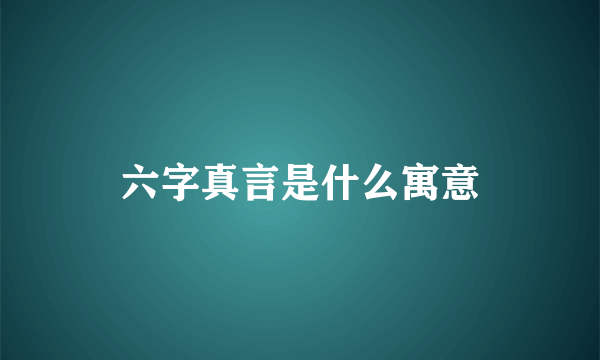 六字真言是什么寓意